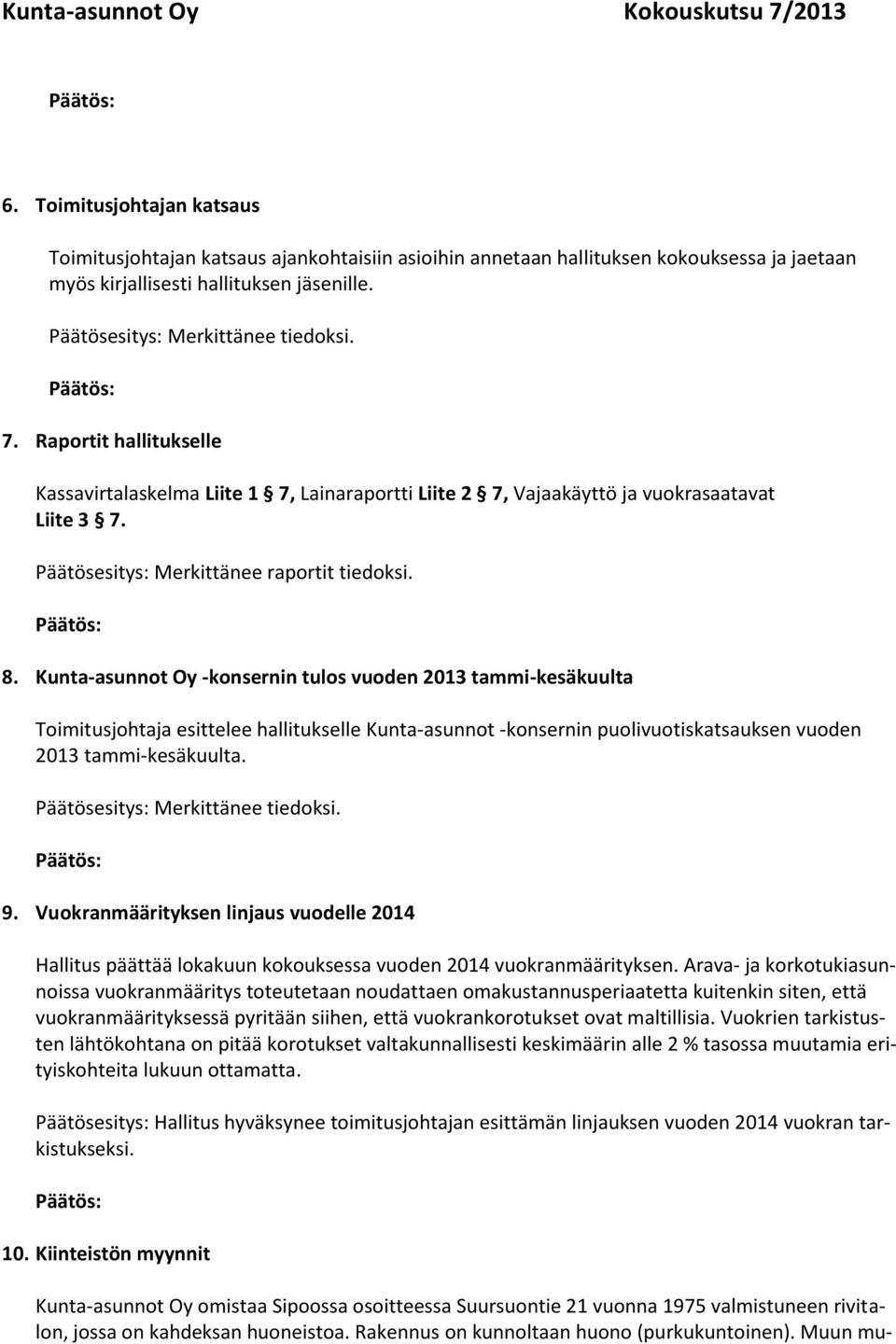 Kunta-asunnot Oy Kokouskutsu 7/2013

Päätös:

6. Toimitusjohtajan katsaus

Toimitusjohtajan katsaus ajankohtaisiin asioihin annetaan hallituksen kokouksessa ja jaetaan myös kirjallisesti hallituksen jäsenille.

Päätösesitys: Merkittänee tiedoksi.

Päätös:

7. Raportit hallitukselle

Kassavirtalaskelma Liite 1 § 7, Lainaraportti Liite 2 § 7, Vajaakäyttö ja vuokrasaatavat Liite 3 § 7.

Päätösesitys: Merkittänee raportit tiedoksi.

Päätös:

8. Kunta-asunnot Oy -konsernin tulos vuoden 2013 tammi-kesäkuulta

Toimitusjohtaja esittelee hallitukselle Kunta-asunnot -konsernin puolivuotiskatsauksen vuoden 2013 tammi-kesäkuulta.

Päätösesitys: Merkittänee tiedoksi.

Päätös:

9. Vuokranmäärityksen linjaus vuodelle 2014

Hallitus päättää lokakuun kokouksessa vuoden 2014 vuokranmäärityksen. Arava- ja korkotukiasunnoissa vuokranmääritys toteutetaan noudattaen omakustannusperiaatetta kuitenkin siten, että vuokranmäärityksessä pyritään siihen, että vuokrankorotukset ovat maltillisia. Vuokrien tarkistusten lähtökohtana on pitää korotukset valtakunnallisesti keskimäärin alle 2 % tasossa muutamia erityiskohteita lukuun ottamatta.

Päätösesitys: Hallitus hyväksynee toimitusjohtajan esittämän linjauksen vuoden 2014 vuokran tarkistukseksi.

Päätös:

10. Kiinteistön myynnit

Kunta-asunnot Oy omistaa Sipoossa osoitteessa Suursuontie 21 vuonna 1975 valmistuneen rivitalon, jossa on kahdeksan huoneistoa. Rakennus on kunnoltaan huono (purkukuntoinen). Muun mu-